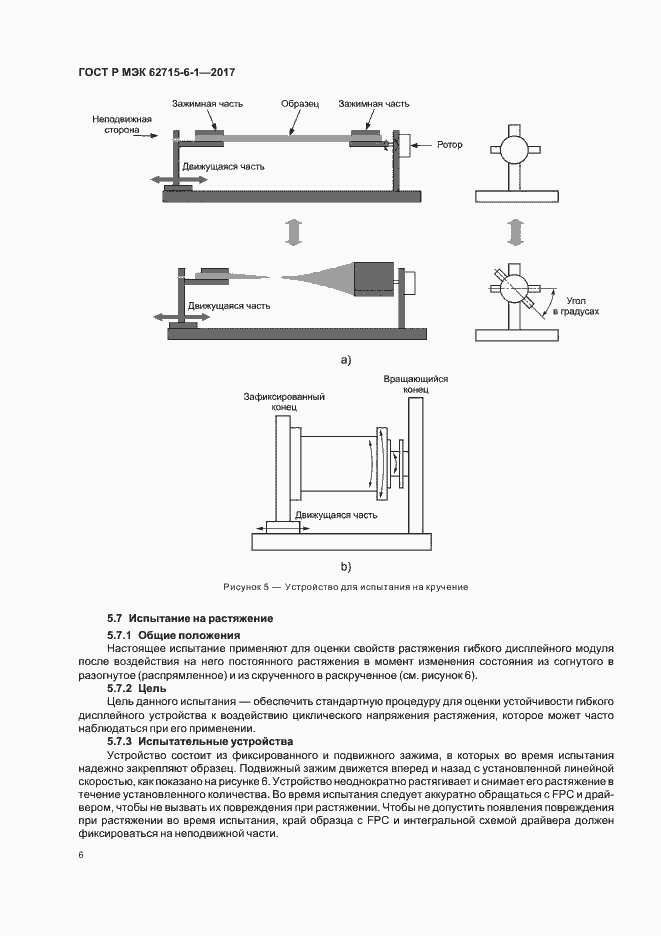 ГОСТ Р МЭК 62715-6-1—2017

Неподвижная сторона

Зажимная часть

Образец

Зажимная часть

Ротор

Движущаяся часть

Движущаяся часть

Угол в градусах

a)

Зафиксированный конец

Вращающийся конец

Движущаяся часть

b)

Рисунок 5 — Устройство для испытания на кручение

5.7 Испытание на растяжение

5.7.1 Общие положения

Настоящее испытание применяют для оценки свойств растяжения гибкого дисплейного модуля после воздействия на него постоянного растяжения в момент изменения состояния из согнутого в разогнутое (распрямленное) и из скрученного в раскрученное (см. рисунок 6).

5.7.2 Цель

Цель данного испытания — обеспечить стандартную процедуру для оценки устойчивости гибкого дисплейного устройства к воздействию циклического напряжения растяжения, которое может часто наблюдаться при его применении.

5.7.3 Испытательные устройства

Устройство состоит из фиксированного и подвижного зажима, в которых во время испытания надежно закрепляют образец. Подвижный зажим движется вперед и назад с установленной линейной скоростью, как показано на рисунке 6. Устройство неоднократно растягивает и снимает его растяжение в течение установленного количества. Во время испытания следует аккуратно обращаться с FPC и драйвером, чтобы не вызвать их повреждения при растяжении. Чтобы не допустить появления повреждения при растяжении во время испытания, край образца с FPC и интегральной схемой драйвера должен фиксироваться на неподвижной части.

6